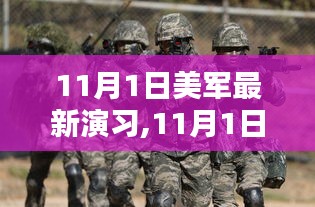 11月1日美军最新演习,11月1日